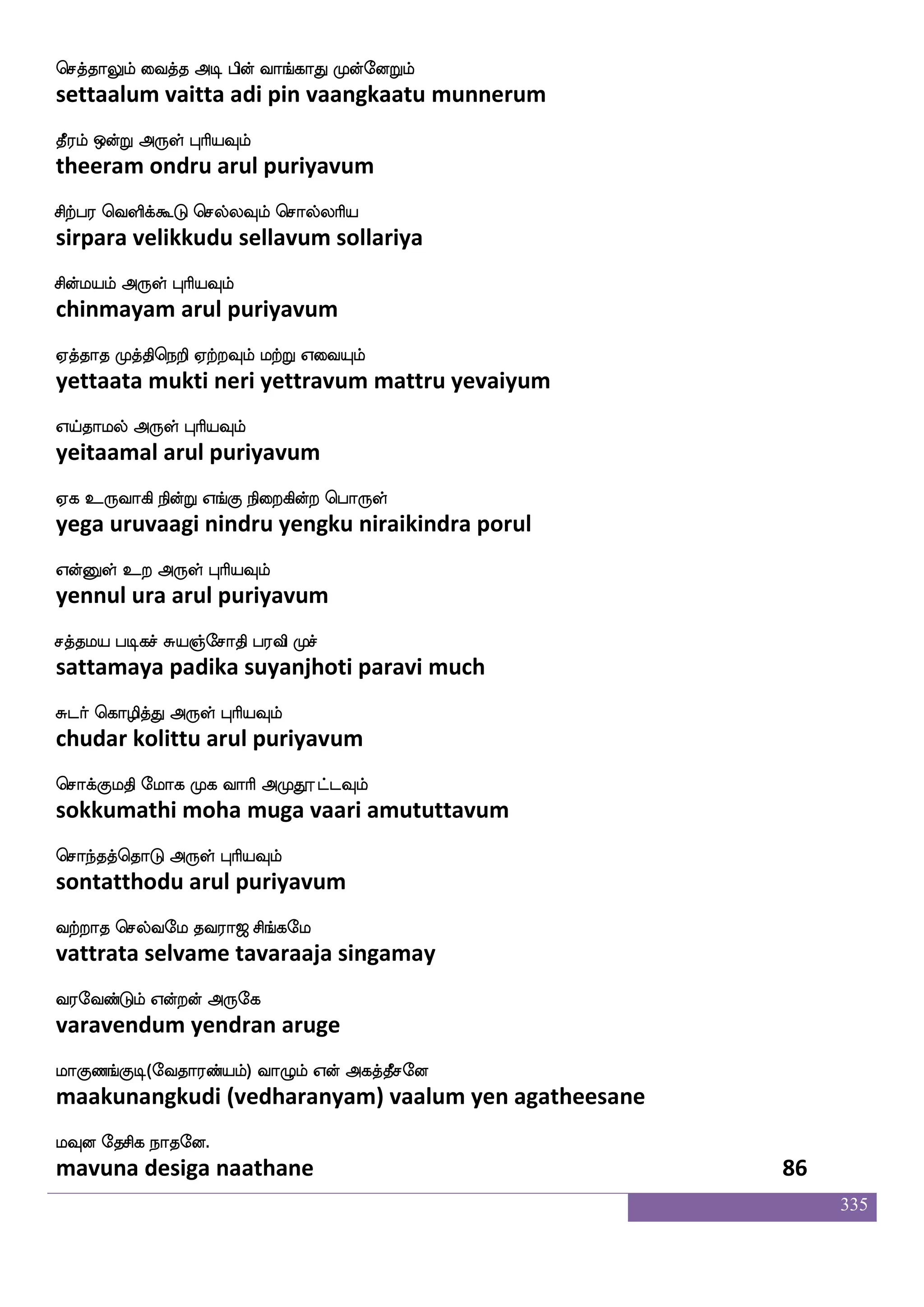 செத்தாலும் வைத்த அடி பின் வாங்காது முன்னேறும்
settaalum vaitta adi pin vaangkaatu munnerum

தீரம் ஒன்று அருள் புரியவும்
theeram ondru arul puriyavum

சிற்பர வெளிக்கூடு செல்லவும் சொல்லரிய
sirpara velikkudu sellavum sollariya

சின்மயம் அருள் புரியவும்
chinmayam arul puriyavum

ஏத்தாத முத்திநெறி ஏற்றவும் மற்று எவையும்
yettaata mukti neri yettravum mattru yevaiyum

எய்தாமல் அருள் புரியவும்
yeitaamal arul puriyavum

ஏக உருவாகி நின்று எங்கு நிறைகின்ற பொருள்
yega uruvaagi nindru yengku niraikindra porul

என்னுள் உற அருள் புரியவும்
yennul ura arul puriyavum

சத்தமய படிகச் சுயஞ்சோதி பரவி முச்
sattamaya padika suyanjhoti paravi much

சுடர் கொழித்து அருள் புரியவும்
chudar kolittu arul puriyavum

சொக்குமதி மோக முக வாரி அமுதூட்டவும்
sokkumathi moha muga vaari amututtavum

சொந்தத்தொடு அருள் புரியவும்
sontatthodu arul puriyavum

வற்றாத செல்வமே தவராஜ சிங்கமே
vattrata selvame tavaraaja singamay

வரவேண்டும் என்றன் அருகே
varavendum yendran aruge

மாகுணங்குடி(வேதாரண்யம்) வாழும் என் அகத்தீசனே
maakunangkudi (vedharanyam) vaalum yen agatheesane

மவுன தேசிக நாதனே.
mavuna desiga naathane 86

335